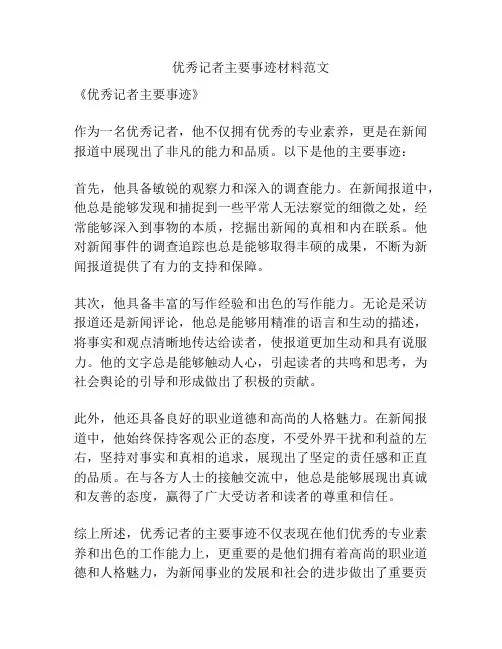 优秀记者主要事迹材料范文

《优秀记者主要事迹》

作为一名优秀记者，他不仅拥有优秀的专业素养，更是在新闻报道中展现出了非凡的能力和品质。以下是他的主要事迹：

首先，他具备敏锐的观察力和深入的调查能力。在新闻报道中，他总是能够发现和捕捉到一些平常人无法察觉的细微之处，经常能够深入到事物的本质，挖掘出新闻的真相和内在联系。他对新闻事件的调查追踪也总是能够取得丰硕的成果，不断为新闻报道提供了有力的支持和保障。

其次，他具备丰富的写作经验和出色的写作能力。无论是采访报道还是新闻评论，他总是能够用精准的语言和生动的描述，将事实和观点清晰地传达给读者，使报道更加生动和具有说服力。他的文字总是能够触动人心，引起读者的共鸣和思考，为社会舆论的引导和形成做出了积极的贡献。

此外，他还具备良好的职业道德和高尚的人格魅力。在新闻报道中，他始终保持客观公正的态度，不受外界干扰和利益的左右，坚持对事实和真相的追求，展现出了坚定的责任感和正直的品质。在与各方人士的接触交流中，他总是能够展现出真诚和友善的态度，赢得了广大受访者和读者的尊重和信任。

综上所述，优秀记者的主要事迹不仅表现在他们优秀的专业素养和出色的工作能力上，更重要的是他们拥有着高尚的职业道德和人格魅力，为新闻事业的发展和社会的进步做出了重要贡